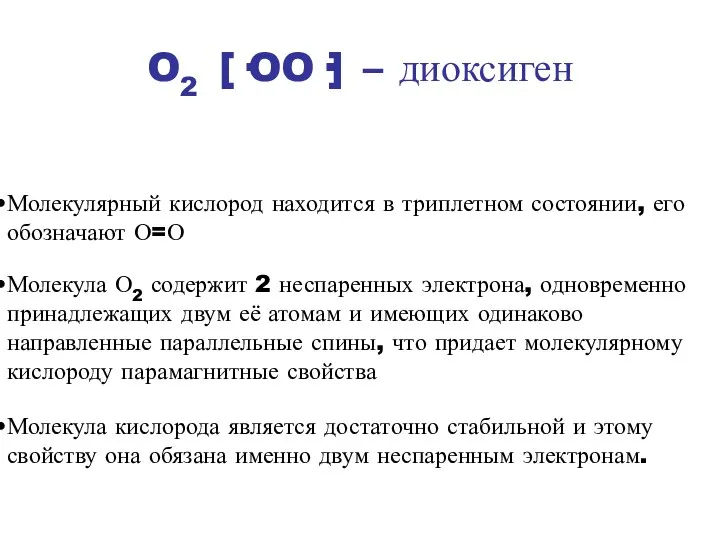 $O_2$ [ ·OO· ] – диоксиген

•Молекулярный кислород находится в триплетном состоянии, его обозначают O=O

•Молекула $O_2$ содержит 2 неспаренных электрона, одновременно принадлежащих двум её атомам и имеющих одинаково направленные параллельные спины, что придает молекулярному кислороду парамагнитные свойства

•Молекула кислорода является достаточно стабильной и этому свойству она обязана именно двум неспаренным электронам.